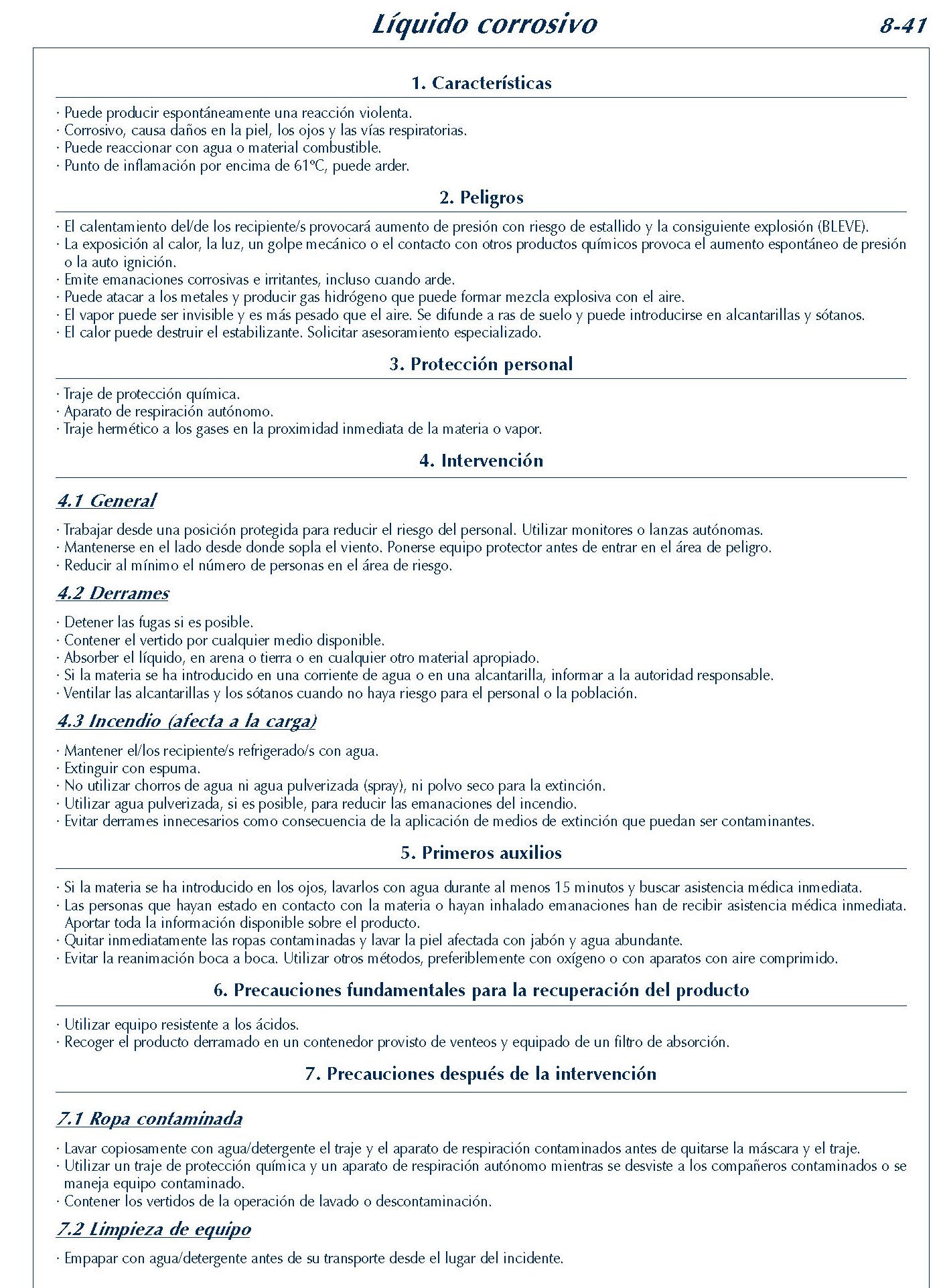 Líquido corrosivo 8-41

1. Características

· Puede producir espontáneamente una reacción violenta.
· Corrosivo, causa daños en la piel, los ojos y las vías respiratorias.
· Puede reaccionar con agua o material combustible.
· Punto de inflamación por encima de 61ºC, puede arder.

2. Peligros

· El calentamiento del/de los recipiente/s provocará aumento de presión con riesgo de estallido y la consiguiente explosión (BLEVE).
· La exposición al calor, la luz, un golpe mecánico o el contacto con otros productos químicos provoca el aumento espontáneo de presión o la auto ignición.
· Emite emanaciones corrosivas e irritantes, incluso cuando arde.
· Puede atacar a los metales y producir gas hidrógeno que puede formar mezcla explosiva con el aire.
· El vapor puede ser invisible y es más pesado que el aire. Se difunde a ras de suelo y puede introducirse en alcantarillas y sótanos.
· El calor puede destruir el estabilizante. Solicitar asesoramiento especializado.

3. Protección personal

· Traje de protección química.
· Aparato de respiración autónomo.
· Traje hermético a los gases en la proximidad inmediata de la materia o vapor.

4. Intervención

4.1 General

· Trabajar desde una posición protegida para reducir el riesgo del personal. Utilizar monitores o lanzas autónomas.
· Mantenerse en el lado desde donde sopla el viento. Ponerse equipo protector antes de entrar en el área de peligro.
· Reducir al mínimo el número de personas en el área de riesgo.

4.2 Derrames

· Detener las fugas si es posible.
· Contener el vertido por cualquier medio disponible.
· Absorber el líquido, en arena o tierra o en cualquier otro material apropiado.
· Si la materia se ha introducido en una corriente de agua o en una alcantarilla, informar a la autoridad responsable.
· Ventilar las alcantarillas y los sótanos cuando no haya riesgo para el personal o la población.

4.3 Incendio (afecta a la carga)

· Mantener el/los recipiente/s refrigerado/s con agua.
· Extinguir con espuma.
· No utilizar chorros de agua ni agua pulverizada (spray), ni polvo seco para la extinción.
· Utilizar agua pulverizada, si es posible, para reducir las emanaciones del incendio.
· Evitar derrames innecesarios como consecuencia de la aplicación de medios de extinción que puedan ser contaminantes.

5. Primeros auxilios

· Si la materia se ha introducido en los ojos, lavarlos con agua durante al menos 15 minutos y buscar asistencia médica inmediata.
· Las personas que hayan estado en contacto con la materia o hayan inhalado emanaciones han de recibir asistencia médica inmediata. Aportar toda la información disponible sobre el producto.
· Quitar inmediatamente las ropas contaminadas y lavar la piel afectada con jabón y agua abundante.
· Evitar la reanimación boca a boca. Utilizar otros métodos, preferiblemente con oxígeno o con aparatos con aire comprimido.

6. Precauciones fundamentales para la recuperación del producto

· Utilizar equipo resistente a los ácidos.
· Recoger el producto derramado en un contenedor provisto de venteos y equipado de un filtro de absorción.

7. Precauciones después de la intervención

7.1 Ropa contaminada

· Lavar copiosamente con agua/detergente el traje y el aparato de respiración contaminados antes de quitarse la máscara y el traje.
· Utilizar un traje de protección química y un aparato de respiración autónomo mientras se desviste a los compañeros contaminados o se maneja equipo contaminado.
· Contener los vertidos de la operación de lavado o descontaminación.

7.2 Limpieza de equipo

· Empapar con agua/detergente antes de su transporte desde el lugar del incidente.